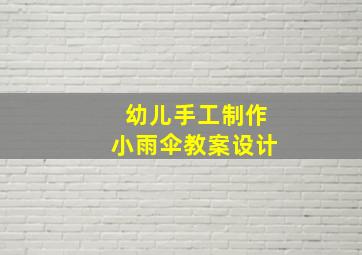 幼儿手工制作
小雨伞教案设计